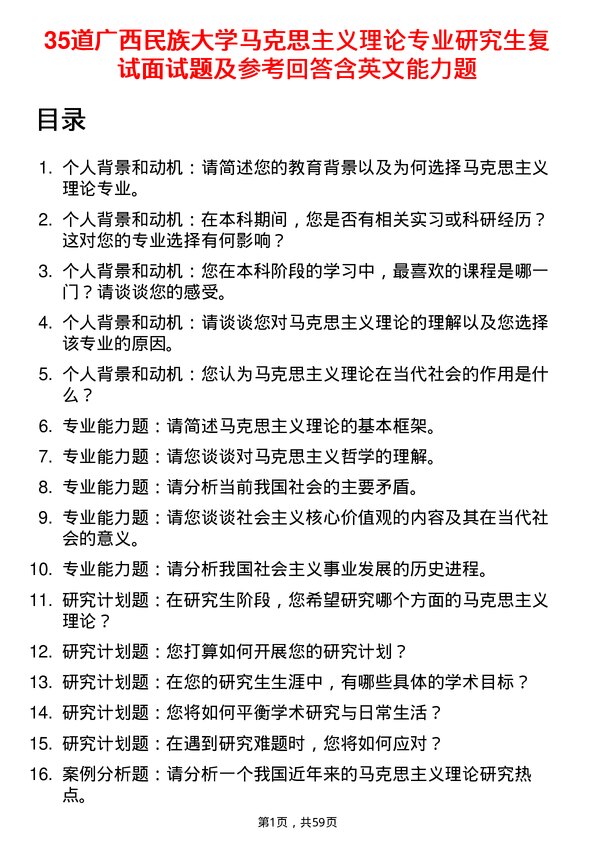 35道广西民族大学马克思主义理论专业研究生复试面试题及参考回答含英文能力题

目录

1. 个人背景和动机：请简述您的教育背景以及为何选择马克思主义理论专业。
2. 个人背景和动机：在本科期间，您是否有相关实习或科研经历？这对您的专业选择有何影响？
3. 个人背景和动机：您在本科阶段的学习中，最喜欢的课程是哪一门？请谈谈您的感受。
4. 个人背景和动机：请谈谈您对马克思主义理论的理解以及您选择该专业的原因。
5. 个人背景和动机：您认为马克思主义理论在当代社会的作用是什么？
6. 专业能力题：请简述马克思主义理论的基本框架。
7. 专业能力题：请您谈谈对马克思主义哲学的理解。
8. 专业能力题：请分析当前我国社会的主要矛盾。
9. 专业能力题：请您谈谈社会主义核心价值观的内容及其在当代社会的意义。
10. 专业能力题：请分析我国社会主义事业发展的历史进程。
11. 研究计划题：在研究生阶段，您希望研究哪个方面的马克思主义理论？
12. 研究计划题：您打算如何开展您的研究计划？
13. 研究计划题：在您的研究生生涯中，有哪些具体的学术目标？
14. 研究计划题：您将如何平衡学术研究与日常生活？
15. 研究计划题：在遇到研究难题时，您将如何应对？
16. 案例分析题：请分析一个我国近年来的马克思主义理论研究热点。

第1页，共59页